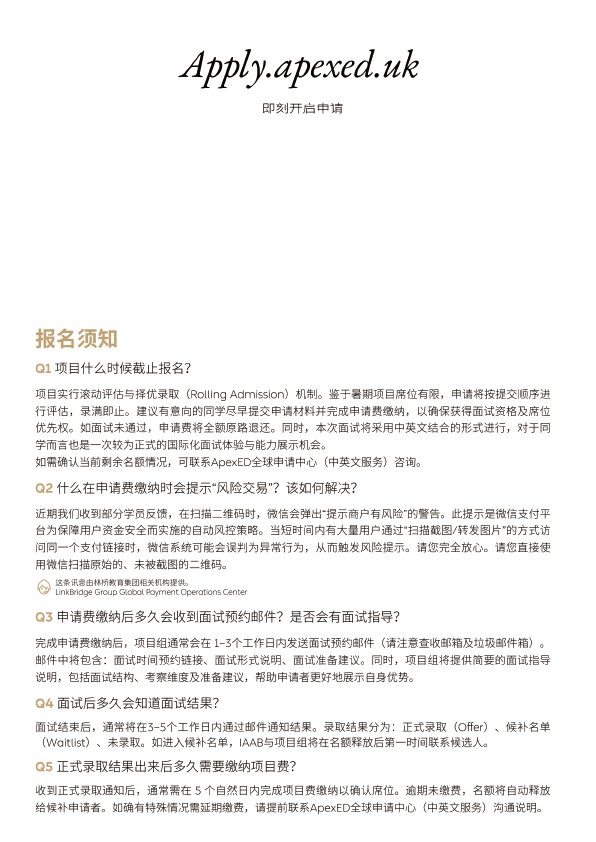 Apply.apexed.uk

即刻开启申请

报名须知

Q1 项目什么时候截止报名?

项目实行滚动评估与择优录取(Rolling Admission)机制。鉴于暑期项目席位有限,申请将按提交顺序进行评估,录满即止。建议有意向的同学尽早提交申请材料并完成申请费缴纳,以确保获得面试资格及席位优先权。如面试未通过,申请费将全额原路退还。同时,本次面试将采用中英文结合的形式进行,对于同学而言也是一次较为正式的国际化面试体验与能力展示机会。
如需确认当前剩余名额情况,可联系ApexED全球申请中心(中英文服务)咨询。

Q2 什么在申请费缴纳时会提示“风险交易”?该如何解决?

近期我们收到部分学员反馈,在扫描二维码时,微信会弹出“提示商户有风险”的警告。此提示是微信支付平台为保障用户资金安全而实施的自动风控策略。当短时间内有大量用户通过“扫描截图/转发图片”的方式访问同一个支付链接时,微信系统可能会误判为异常行为,从而触发风险提示。请您完全放心。请您直接使用微信扫描原始的、未被截图的二维码。

这条讯息由林桥教育集团相关机构提供。
LinkBridge Group Global Payment Operations Center

Q3 申请费缴纳后多久会收到面试预约邮件?是否会有面试指导?

完成申请费缴纳后,项目组通常会在1-3个工作日内发送面试预约邮件(请注意查收邮箱及垃圾邮件箱)。邮件中将包含:面试时间预约链接、面试形式说明、面试准备建议。同时,项目组将提供简要的面试指导说明,包括面试结构、考察维度及准备建议,帮助申请者更好地展示自身优势。

Q4 面试后多久会知道面试结果?

面试结束后,通常将在3-5个工作日内通过邮件通知结果。录取结果分为:正式录取(Offer)、候补名单(Waitlist)、未录取。如进入候补名单,IAAB与项目组将在名额释放后第一时间联系候选人。

Q5 正式录取结果出来后多久需要缴纳项目费?

收到正式录取通知后,通常需在5个自然日内完成项目费缴纳以确认席位。逾期未缴费,名额将自动释放给候补申请者。如确有特殊情况需延期缴费,请提前联系ApexED全球申请中心(中英文服务)沟通说明。